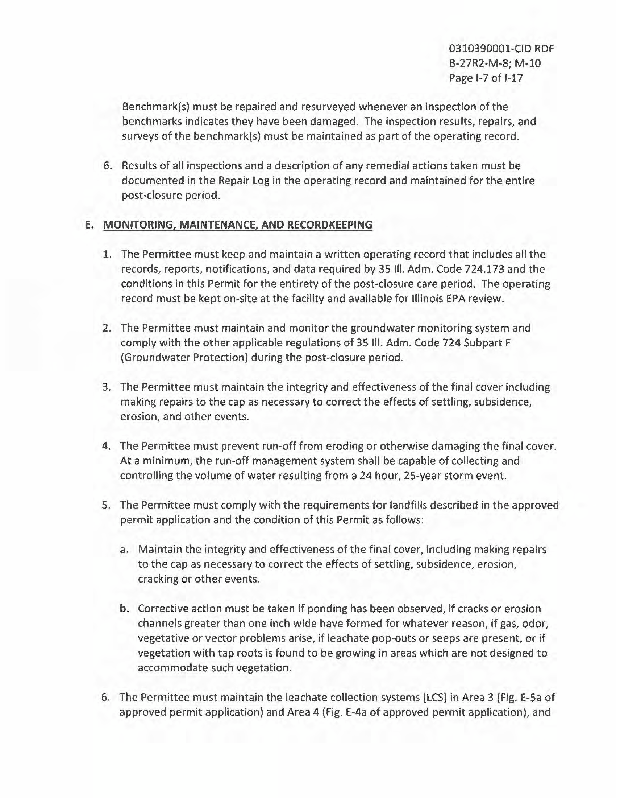 0310390001-CID RDF
B-27R2-M-8; M-10
Page I-7 of I-17

Benchmark(s) must be repaired and resurveyed whenever an inspection of the benchmarks indicates they have been damaged. The inspection results, repairs, and surveys of the benchmark(s) must be maintained as part of the operating record.

6. Results of all inspections and a description of any remedial actions taken must be documented in the Repair Log in the operating record and maintained for the entire post-closure period.

E. MONITORING, MAINTENANCE, AND RECORDKEEPING

1. The Permittee must keep and maintain a written operating record that includes all the records, reports, notifications, and data required by 35 Ill. Adm. Code 724.173 and the conditions in this Permit for the entirety of the post-closure care period. The operating record must be kept on-site at the facility and available for Illinois EPA review.

2. The Permittee must maintain and monitor the groundwater monitoring system and comply with the other applicable regulations of 35 Ill. Adm. Code 724 Subpart F (Groundwater Protection) during the post-closure period.

3. The Permittee must maintain the integrity and effectiveness of the final cover including making repairs to the cap as necessary to correct the effects of settling, subsidence, erosion, and other events.

4. The Permittee must prevent run-off from eroding or otherwise damaging the final cover. At a minimum, the run-off management system shall be capable of collecting and controlling the volume of water resulting from a 24 hour, 25-year storm event.

5. The Permittee must comply with the requirements for landfills described in the approved permit application and the condition of this Permit as follows:

a. Maintain the integrity and effectiveness of the final cover, including making repairs to the cap as necessary to correct the effects of settling, subsidence, erosion, cracking or other events.

b. Corrective action must be taken if ponding has been observed, if cracks or erosion channels greater than one inch wide have formed for whatever reason, if gas, odor, vegetative or vector problems arise, if leachate pop-outs or seeps are present, or if vegetation with tap roots is found to be growing in areas which are not designed to accommodate such vegetation.

6. The Permittee must maintain the leachate collection systems (LCS) in Area 3 (Fig. E-5a of approved permit application) and Area 4 (Fig. E-4a of approved permit application), and